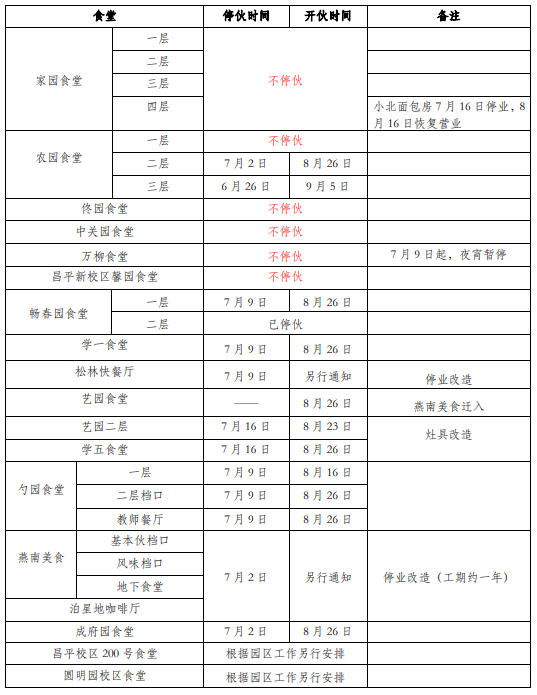 | 食堂 | | 停伙时间 | 开伙时间 | 备注 |
|---|---|---|---|---|
| 家园食堂 | 一层 | 不停伙 | | |
| | 二层 | | | |
| | 三层 | | | |
| | 四层 | | | 小北面包房 7 月 16 日停业，8 月 16 日恢复营业 |
| 农园食堂 | 一层 | 不停伙 | | |
| | 二层 | 7 月 2 日 | 8 月 26 日 | |
| | 三层 | 6 月 26 日 | 9 月 5 日 | |
| 佟园食堂 | | 不停伙 | | |
| 中关园食堂 | | 不停伙 | | |
| 万柳食堂 | | 不停伙 | | 7 月 9 日起，夜宵暂停 |
| 昌平新校区馨园食堂 | | 不停伙 | | |
| 畅春园食堂 | 一层 | 7 月 9 日 | 8 月 26 日 | |
| | 二层 | 已停伙 | | |
| 学一食堂 | | 7 月 9 日 | 8 月 26 日 | |
| 松林快餐厅 | | 7 月 9 日 | 另行通知 | 停业改造 |
| 艺园食堂 | | —— | 8 月 26 日 | 燕南美食迁入 |
| 艺园二层 | | 7 月 16 日 | 8 月 23 日 | 灶具改造 |
| 学五食堂 | | 7 月 16 日 | 8 月 26 日 | |
| 勺园食堂 | 一层 | 7 月 9 日 | 8 月 16 日 | |
| | 二层档口 | 7 月 9 日 | 8 月 26 日 | |
| | 教师餐厅 | 7 月 9 日 | 8 月 26 日 | |
| 燕南美食 | 基本伙档口 | 7 月 2 日 | 另行通知 | 停业改造（工期约一年） |
| | 风味档口 | | | |
| | 地下食堂 | | | |
| 泊星地咖啡厅 | | | | |
| 成府园食堂 | | 7 月 2 日 | 8 月 26 日 | |
| 昌平校区 200 号食堂 | | 根据园区工作另行安排 | | |
| 圆明园校区食堂 | | 根据园区工作另行安排 | | |